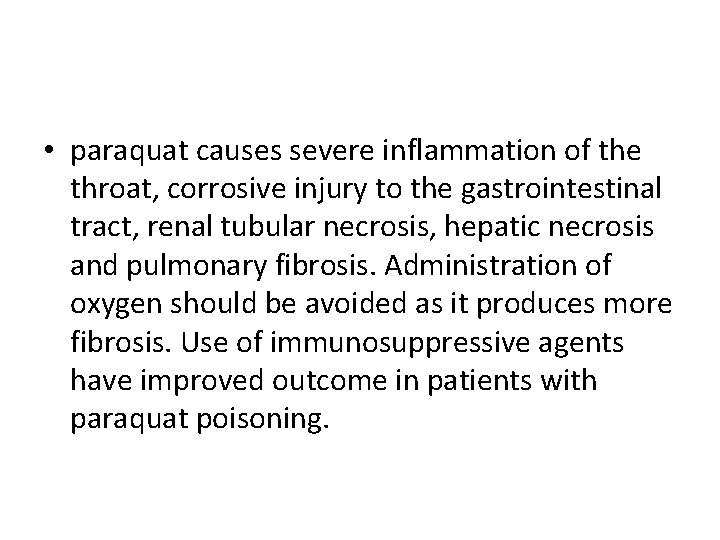 • paraquat causes severe inflammation of the throat, corrosive injury to the gastrointestinal tract, renal tubular necrosis, hepatic necrosis and pulmonary fibrosis. Administration of oxygen should be avoided as it produces more fibrosis. Use of immunosuppressive agents have improved outcome in patients with paraquat poisoning.